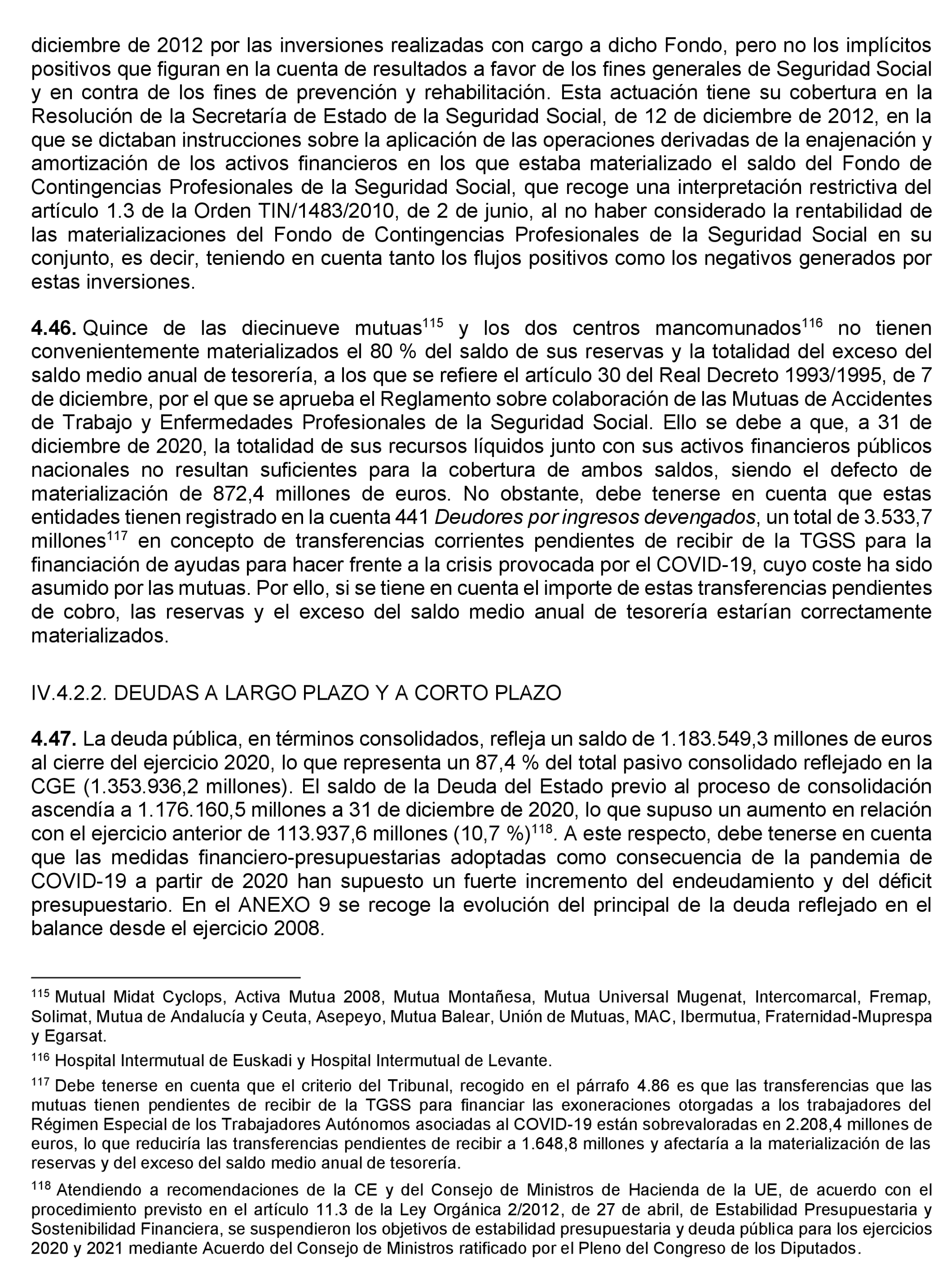 diciembre de 2012 por las inversiones realizadas con cargo a dicho Fondo, pero no los implícitos positivos que figuran en la cuenta de resultados a favor de los fines generales de Seguridad Social y en contra de los fines de prevención y rehabilitación. Esta actuación tiene su cobertura en la Resolución de la Secretaría de Estado de la Seguridad Social, de 12 de diciembre de 2012, en la que se dictaban instrucciones sobre la aplicación de las operaciones derivadas de la enajenación y amortización de los activos financieros en los que estaba materializado el saldo del Fondo de Contingencias Profesionales de la Seguridad Social, que recoge una interpretación restrictiva del artículo 1.3 de la Orden TIN/1483/2010, de 2 de junio, al no haber considerado la rentabilidad de las materializaciones del Fondo de Contingencias Profesionales de la Seguridad Social en su conjunto, es decir, teniendo en cuenta tanto los flujos positivos como los negativos generados por estas inversiones.

**4.46.** Quince de las diecinueve mutuas$^{115}$ y los dos centros mancomunados$^{116}$ no tienen convenientemente materializados el 80 % del saldo de sus reservas y la totalidad del exceso del saldo medio anual de tesorería, a los que se refiere el artículo 30 del Real Decreto 1993/1995, de 7 de diciembre, por el que se aprueba el Reglamento sobre colaboración de las Mutuas de Accidentes de Trabajo y Enfermedades Profesionales de la Seguridad Social. Ello se debe a que, a 31 de diciembre de 2020, la totalidad de sus recursos líquidos junto con sus activos financieros públicos nacionales no resultan suficientes para la cobertura de ambos saldos, siendo el defecto de materialización de 872,4 millones de euros. No obstante, debe tenerse en cuenta que estas entidades tienen registrado en la cuenta 441 *Deudores por ingresos devengados*, un total de 3.533,7 millones$^{117}$ en concepto de transferencias corrientes pendientes de recibir de la TGSS para la financiación de ayudas para hacer frente a la crisis provocada por el COVID-19, cuyo coste ha sido asumido por las mutuas. Por ello, si se tiene en cuenta el importe de estas transferencias pendientes de cobro, las reservas y el exceso del saldo medio anual de tesorería estarían correctamente materializados.

IV.4.2.2. DEUDAS A LARGO PLAZO Y A CORTO PLAZO

**4.47.** La deuda pública, en términos consolidados, refleja un saldo de 1.183.549,3 millones de euros al cierre del ejercicio 2020, lo que representa un 87,4 % del total pasivo consolidado reflejado en la CGE (1.353.936,2 millones). El saldo de la Deuda del Estado previo al proceso de consolidación ascendía a 1.176.160,5 millones a 31 de diciembre de 2020, lo que supuso un aumento en relación con el ejercicio anterior de 113.937,6 millones (10,7 %)$^{118}$. A este respecto, debe tenerse en cuenta que las medidas financiero-presupuestarias adoptadas como consecuencia de la pandemia de COVID-19 a partir de 2020 han supuesto un fuerte incremento del endeudamiento y del déficit presupuestario. En el ANEXO 9 se recoge la evolución del principal de la deuda reflejado en el balance desde el ejercicio 2008.

$^{115}$ Mutual Midat Cyclops, Activa Mutua 2008, Mutua Montañesa, Mutua Universal Mugenat, Intercomarcal, Fremap, Solimat, Mutua de Andalucía y Ceuta, Asepeyo, Mutua Balear, Unión de Mutuas, MAC, Ibermutua, Fraternidad-Muprespa y Egarsat.

$^{116}$ Hospital Intermutual de Euskadi y Hospital Intermutual de Levante.

$^{117}$ Debe tenerse en cuenta que el criterio del Tribunal, recogido en el párrafo 4.86 es que las transferencias que las mutuas tienen pendientes de recibir de la TGSS para financiar las exoneraciones otorgadas a los trabajadores del Régimen Especial de los Trabajadores Autónomos asociadas al COVID-19 están sobrevaloradas en 2.208,4 millones de euros, lo que reduciría las transferencias pendientes de recibir a 1.648,8 millones y afectaría a la materialización de las reservas y del exceso del saldo medio anual de tesorería.

$^{118}$ Atendiendo a recomendaciones de la CE y del Consejo de Ministros de Hacienda de la UE, de acuerdo con el procedimiento previsto en el artículo 11.3 de la Ley Orgánica 2/2012, de 27 de abril, de Estabilidad Presupuestaria y Sostenibilidad Financiera, se suspendieron los objetivos de estabilidad presupuestaria y deuda pública para los ejercicios 2020 y 2021 mediante Acuerdo del Consejo de Ministros ratificado por el Pleno del Congreso de los Diputados.